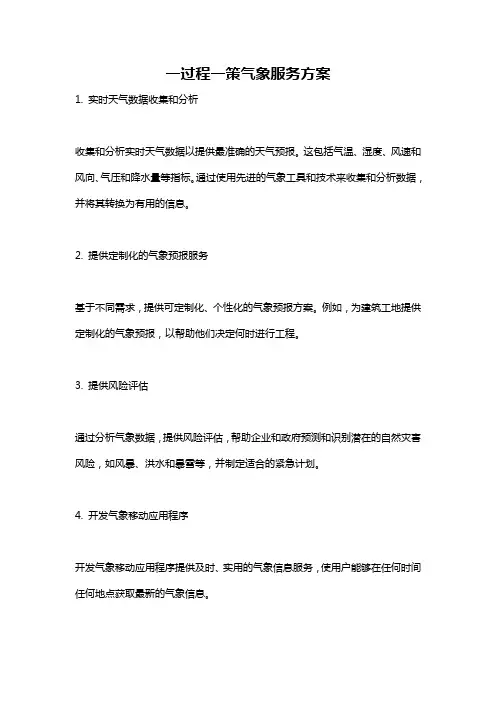 一过程一策气象服务方案

1. 实时天气数据收集和分析

收集和分析实时天气数据以提供最准确的天气预报。这包括气温、湿度、风速和风向、气压和降水量等指标。通过使用先进的气象工具和技术来收集和分析数据，并将其转换为有用的信息。

2. 提供定制化的气象预报服务

基于不同需求，提供可定制化、个性化的气象预报方案。例如，为建筑工地提供定制化的气象预报，以帮助他们决定何时进行工程。

3. 提供风险评估

通过分析气象数据，提供风险评估，帮助企业和政府预测和识别潜在的自然灾害风险，如风暴、洪水和暴雪等，并制定适合的紧急计划。

4. 开发气象移动应用程序

开发气象移动应用程序提供及时、实用的气象信息服务，使用户能够在任何时间任何地点获取最新的气象信息。